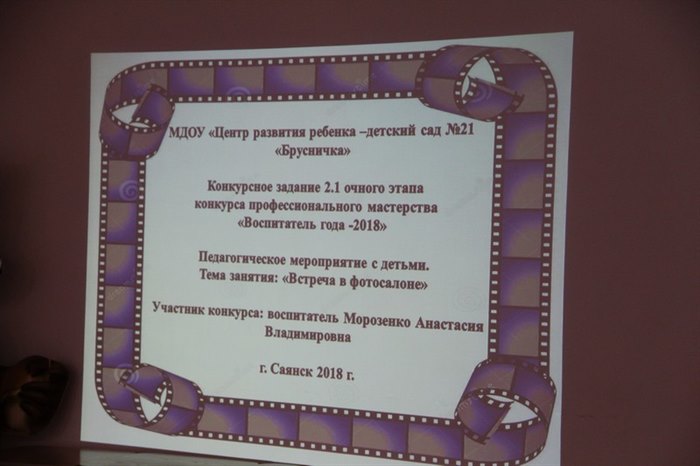 МДОУ «Центр развития ребенка –детский сад №21 «Брусничка»

Конкурсное задание 2.1 очного этапа конкурса профессионального мастерства «Воспитатель года -2018»

Педагогическое мероприятие с детьми. Тема занятия: «Встреча в фотосалоне»

Участник конкурса: воспитатель Морозенко Анастасия Владимировна

г. Саянск 2018 г.